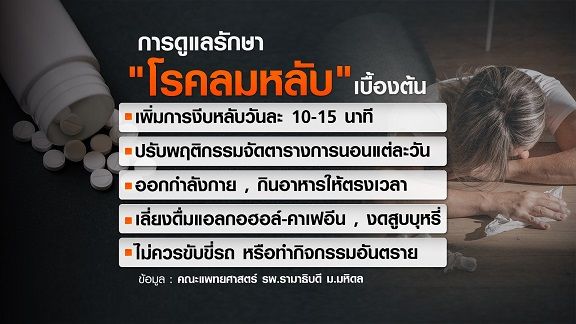 การดูแลรักษา
"โรคลมหลับ" เบื้องต้น

เพิ่มการงีบหลับวันละ 10-15 นาที

ปรับพฤติกรรมจัดตารางการนอนแต่ละวัน

ออกกำลังกาย , กินอาหารให้ตรงเวลา

เลี่ยงดื่มแอลกอฮอล์-คาเฟอีน , งดสูบบุหรี่

ไม่ควรขับขี่รถ หรือทำกิจกรรมอันตราย

ข้อมูล : คณะแพทยศาสตร์ รพ.รามาธิบดี ม.มหิดล